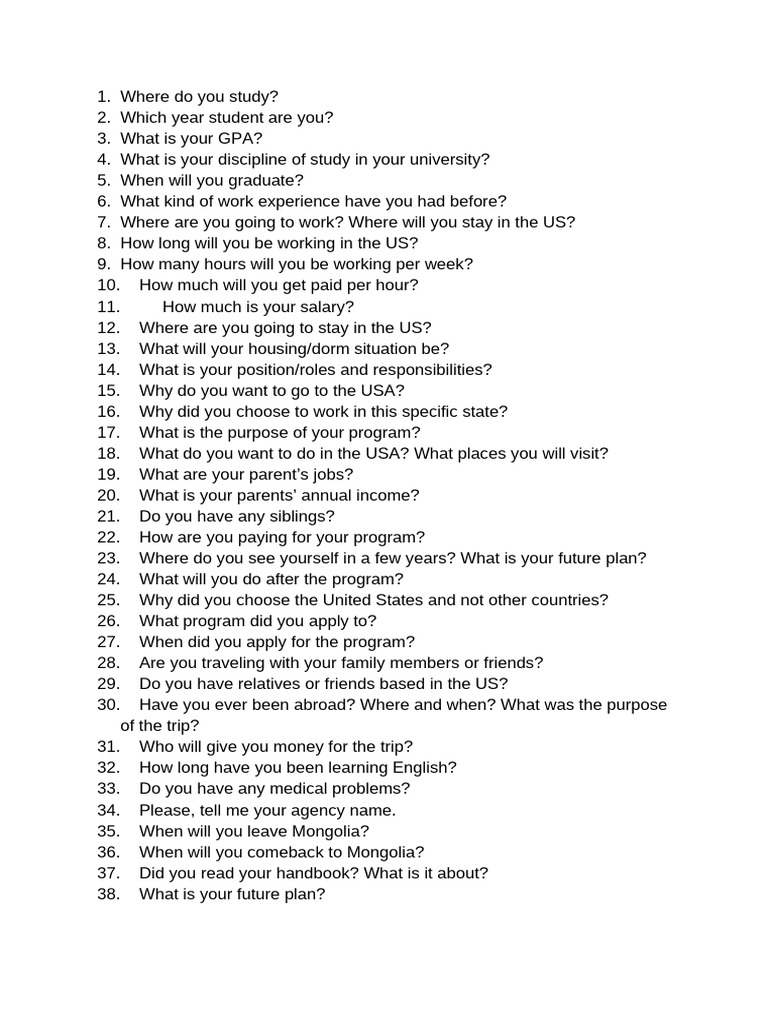 1. Where do you study?
2. Which year student are you?
3. What is your GPA?
4. What is your discipline of study in your university?
5. When will you graduate?
6. What kind of work experience have you had before?
7. Where are you going to work? Where will you stay in the US?
8. How long will you be working in the US?
9. How many hours will you be working per week?
10. How much will you get paid per hour?
11. How much is your salary?
12. Where are you going to stay in the US?
13. What will your housing/dorm situation be?
14. What is your position/roles and responsibilities?
15. Why do you want to go to the USA?
16. Why did you choose to work in this specific state?
17. What is the purpose of your program?
18. What do you want to do in the USA? What places you will visit?
19. What are your parent's jobs?
20. What is your parents' annual income?
21. Do you have any siblings?
22. How are you paying for your program?
23. Where do you see yourself in a few years? What is your future plan?
24. What will you do after the program?
25. Why did you choose the United States and not other countries?
26. What program did you apply to?
27. When did you apply for the program?
28. Are you traveling with your family members or friends?
29. Do you have relatives or friends based in the US?
30. Have you ever been abroad? Where and when? What was the purpose of the trip?
31. Who will give you money for the trip?
32. How long have you been learning English?
33. Do you have any medical problems?
34. Please, tell me your agency name.
35. When will you leave Mongolia?
36. When will you comeback to Mongolia?
37. Did you read your handbook? What is it about?
38. What is your future plan?